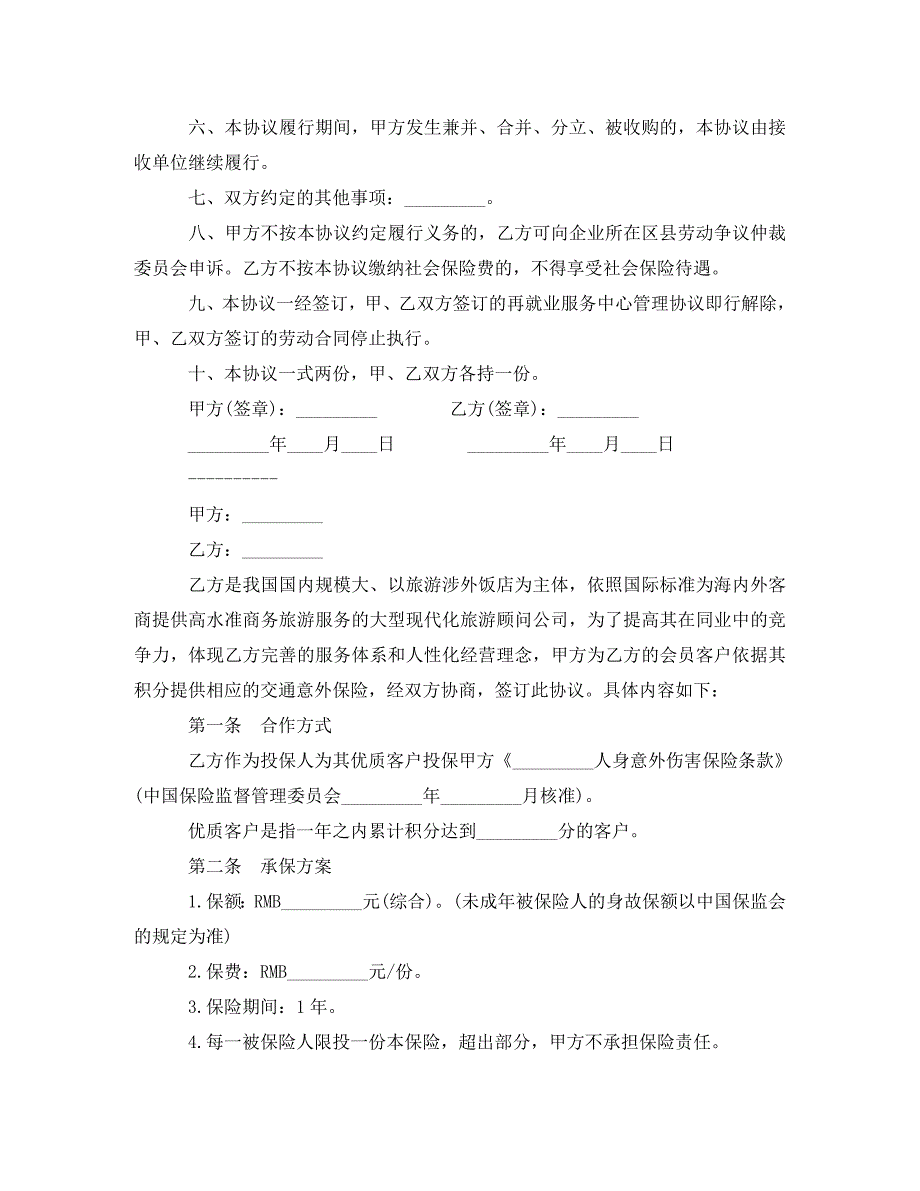 六、本协议履行期间，甲方发生兼并、合并、分立、被收购的，本协议由接收单位继续履行。

七、双方约定的其他事项：_________。

八、甲方不按本协议约定履行义务的，乙方可向企业所在区县劳动争议仲裁委员会申诉。乙方不按本协议缴纳社会保险费的，不得享受社会保险待遇。

九、本协议一经签订，甲、乙双方签订的再就业服务中心管理协议即行解除，甲、乙双方签订的劳动合同停止执行。

十、本协议一式两份，甲、乙双方各持一份。

甲方(签章)：_________　　　乙方(签章)：_________

_________年____月____日　　　_________年____月____日

----------

甲方：_________

乙方：_________

乙方是我国国内规模大、以旅游涉外饭店为主体，依照国际标准为海内外客商提供高水准商务旅游服务的大型现代化旅游顾问公司，为了提高其在同业中的竞争力，体现乙方完善的服务体系和人性化经营理念，甲方为乙方的会员客户依据其积分提供相应的交通意外保险，经双方协商，签订此协议。具体内容如下：

第一条　合作方式

乙方作为投保人为其优质客户投保甲方《_________人身意外伤害保险条款》(中国保险监督管理委员会_________年_________月核准)。

优质客户是指一年之内累计积分达到_________分的客户。

第二条　承保方案

1.保额：RMB_________元(综合)。(未成年被保险人的身故保额以中国保监会的规定为准)

2.保费：RMB_________元/份。

3.保险期间：1年。

4.每一被保险人限投一份本保险，超出部分，甲方不承担保险责任。